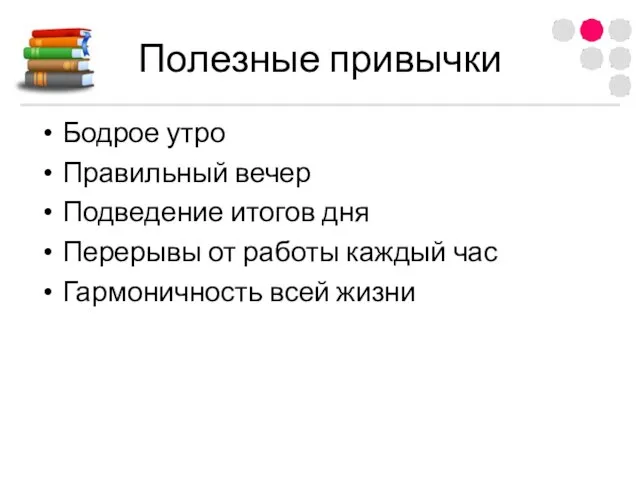 Полезные привычки

• Бодрое утро
• Правильный вечер
• Подведение итогов дня
• Перерывы от работы каждый час
• Гармоничность всей жизни